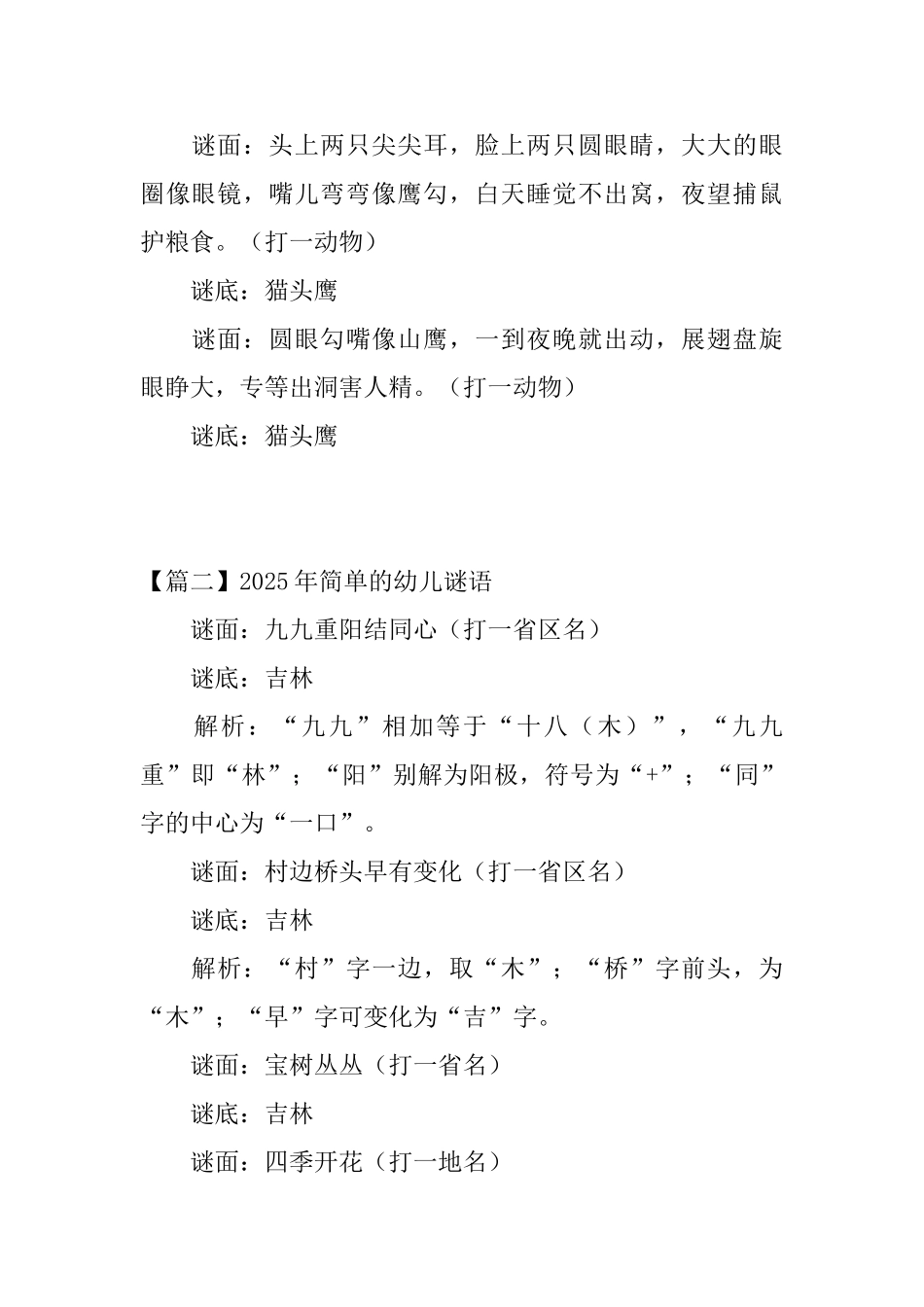 谜面：头上两只尖尖耳，脸上两只圆眼睛，大大的眼圈像眼镜，嘴儿弯弯像鹰勾，白天睡觉不出窝，夜望捕鼠护粮食。（打一动物）

谜底：猫头鹰

谜面：圆眼勾嘴像山鹰，一到夜晚就出动，展翅盘旋眼睁大，专等出洞害人精。（打一动物）

谜底：猫头鹰

【篇二】2025年简单的幼儿谜语

谜面：九九重阳结同心（打一省区名）

谜底：吉林

解析：“九九”相加等于“十八（木）”，“九九重”即“林”；“阳”别解为阳极，符号为“+”；“同”字的中心为“一口”。

谜面：村边桥头早有变化（打一省区名）

谜底：吉林

解析：“村”字一边，取“木”；“桥”字前头，为“木”；“早”字可变化为“吉”字。

谜面：宝树丛丛（打一省名）

谜底：吉林

谜面：四季开花（打一地名）